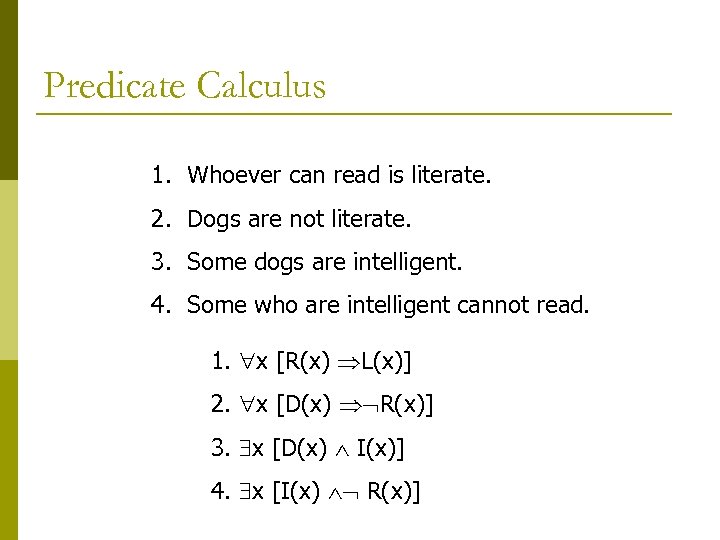 Predicate Calculus

1. Whoever can read is literate.
2. Dogs are not literate.
3. Some dogs are intelligent.
4. Some who are intelligent cannot read.

1. $\forall x\ [R(x) \Rightarrow L(x)]$
2. $\forall x\ [D(x) \Rightarrow \neg R(x)]$
3. $\exists x\ [D(x) \wedge I(x)]$
4. $\exists x\ [I(x) \wedge \neg R(x)]$